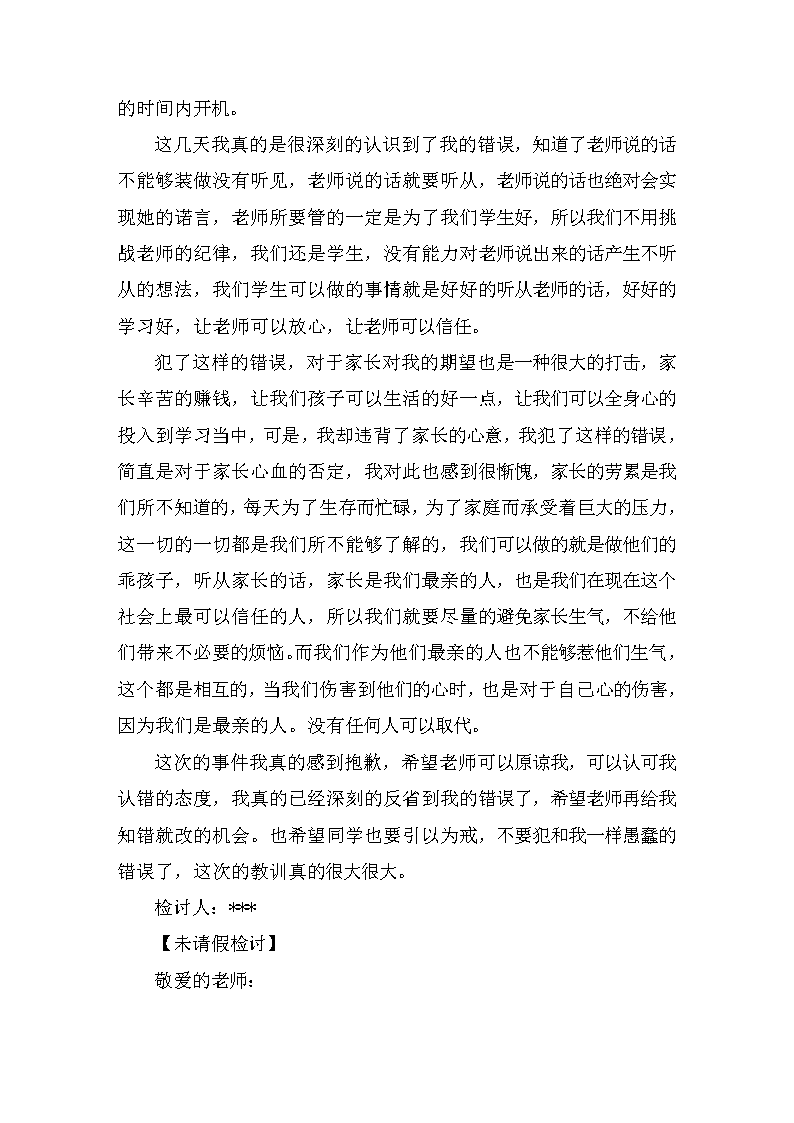 的时间内开机。

这几天我真的是很深刻的认识到了我的错误，知道了老师说的话不能够装做没有听见，老师说的话就要听从，老师说的话也绝对会实现她的诺言，老师所要管的一定是为了我们学生好，所以我们不用挑战老师的纪律，我们还是学生，没有能力对老师说出来的话产生不听从的想法，我们学生可以做的事情就是好好的听从老师的话，好好的学习好，让老师可以放心，让老师可以信任。

犯了这样的错误，对于家长对我的期望也是一种很大的打击，家长辛苦的赚钱，让我们孩子可以生活的好一点，让我们可以全身心的投入到学习当中，可是，我却违背了家长的心意，我犯了这样的错误，简直是对于家长心血的否定，我对此也感到很惭愧，家长的劳累是我们所不知道的，每天为了生存而忙碌，为了家庭而承受着巨大的压力，这一切的一切都是我们所不能够了解的，我们可以做的就是做他们的乖孩子，听从家长的话，家长是我们最亲的人，也是我们在现在这个社会上最可以信任的人，所以我们就要尽量的避免家长生气，不给他们带来不必要的烦恼。而我们作为他们最亲的人也不能够惹他们生气，这个都是相互的，当我们伤害到他们的心时，也是对于自己心的伤害，因为我们是最亲的人。没有任何人可以取代。

这次的事件我真的感到抱歉，希望老师可以原谅我，可以认可我认错的态度，我真的已经深刻的反省到我的错误了，希望老师再给我知错就改的机会。也希望同学也要引以为戒，不要犯和我一样愚蠢的错误了，这次的教训真的很大很大。

检讨人：***

【未请假检讨】

敬爱的老师：